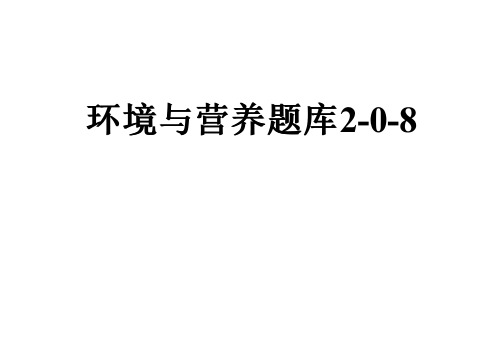 环境与营养题库2-0-8